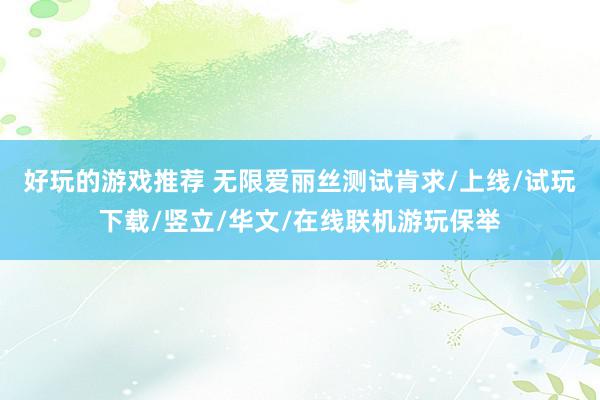 好玩的游戏推荐 无限爱丽丝测试肯求/上线/试玩下载/竖立/华文/在线联机游玩保举